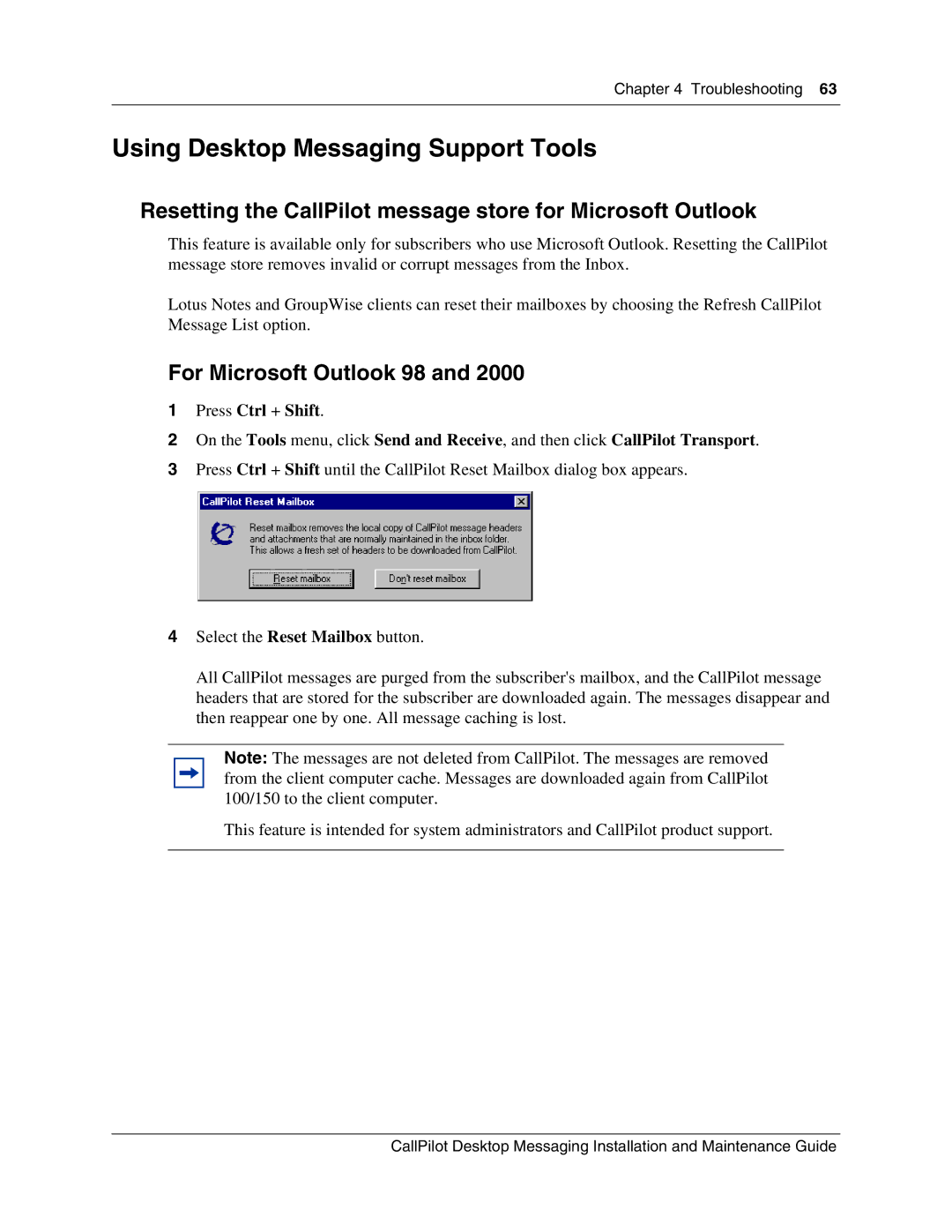 Chapter 4 Troubleshooting 63

Using Desktop Messaging Support Tools

Resetting the CallPilot message store for Microsoft Outlook

This feature is available only for subscribers who use Microsoft Outlook. Resetting the CallPilot message store removes invalid or corrupt messages from the Inbox.

Lotus Notes and GroupWise clients can reset their mailboxes by choosing the Refresh CallPilot Message List option.

For Microsoft Outlook 98 and 2000

1 Press Ctrl + Shift.

2 On the Tools menu, click Send and Receive, and then click CallPilot Transport.

3 Press Ctrl + Shift until the CallPilot Reset Mailbox dialog box appears.

CallPilot Reset Mailbox

Reset mailbox removes the local copy of CallPilot message headers and attachments that are normally maintained in the inbox folder. This allows a fresh set of headers to be downloaded from CallPilot.

Reset mailbox

Don't reset mailbox

4 Select the Reset Mailbox button.

All CallPilot messages are purged from the subscriber's mailbox, and the CallPilot message headers that are stored for the subscriber are downloaded again. The messages disappear and then reappear one by one. All message caching is lost.

Note: The messages are not deleted from CallPilot. The messages are removed from the client computer cache. Messages are downloaded again from CallPilot 100/150 to the client computer.

This feature is intended for system administrators and CallPilot product support.

CallPilot Desktop Messaging Installation and Maintenance Guide